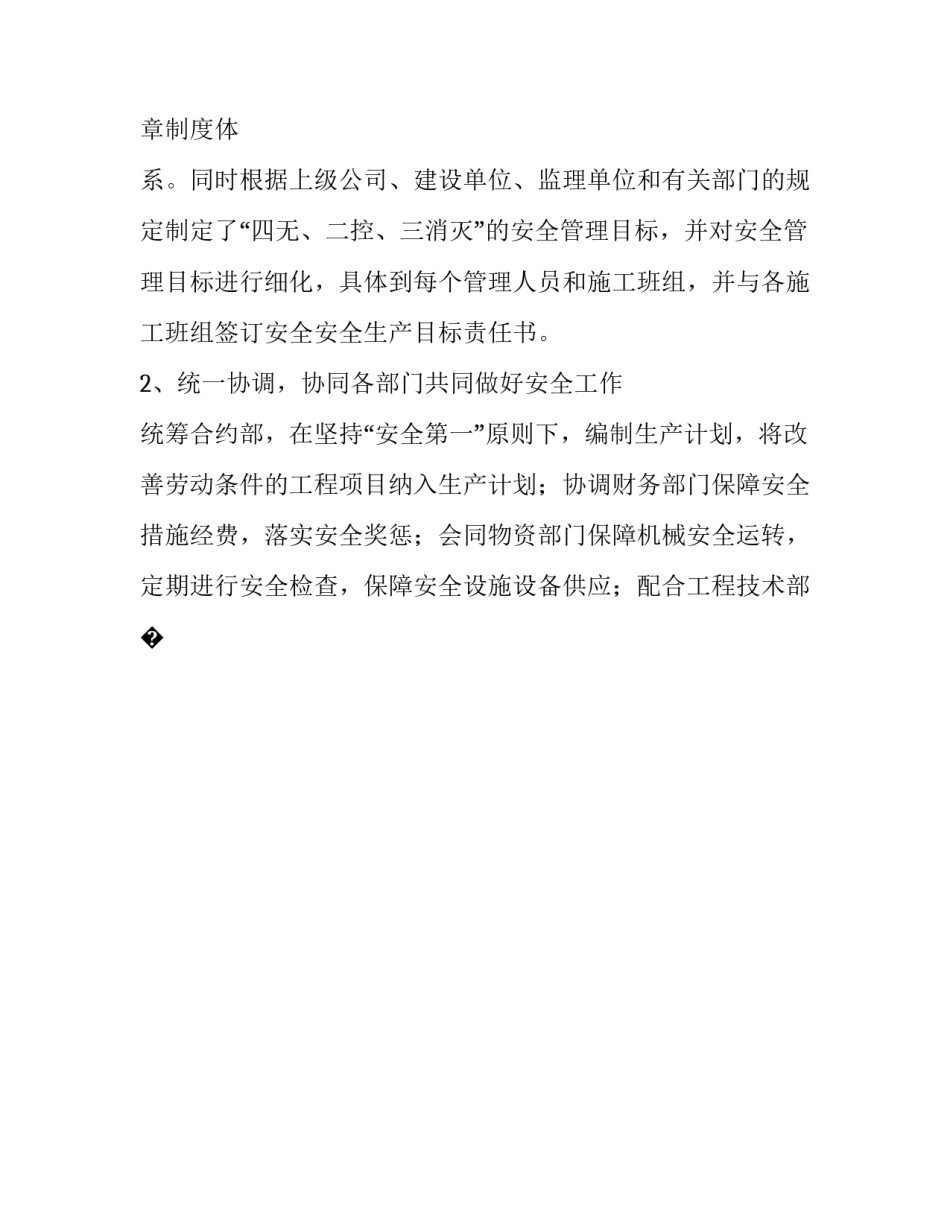 章制度体

系。同时根据上级公司、建设单位、监理单位和有关部门的规定制定了“四无、二控、三消灭”的安全管理目标，并对安全管理目标进行细化，具体到每个管理人员和施工班组，并与各施工班组签订安全安全生产目标责任书。

2、统一协调，协同各部门共同做好安全工作

统筹合约部，在坚持“安全第一”原则下，编制生产计划，将改善劳动条件的工程项目纳入生产计划；协调财务部门保障安全措施经费，落实安全奖惩；会同物资部门保障机械安全运转，定期进行安全检查，保障安全设施设备供应；配合工程技术部

�